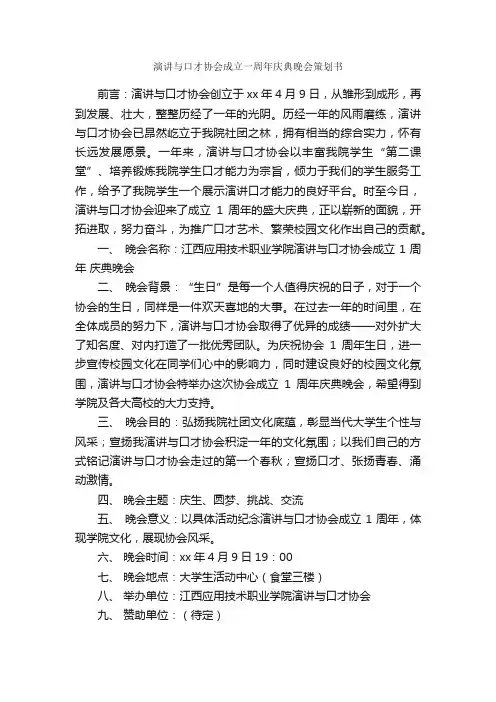 演讲与口才协会成立一周年庆典晚会策划书

前言：演讲与口才协会创立于 xx 年 4 月 9 日，从雏形到成形，再到发展、壮大，整整历经了一年的光阴。历经一年的风雨磨练，演讲与口才协会已昂然屹立于我院社团之林，拥有相当的综合实力，怀有长远发展愿景。一年来，演讲与口才协会以丰富我院学生“第二课堂”、培养锻炼我院学生口才能力为宗旨，倾力于我们的学生服务工作，给予了我院学生一个展示演讲口才能力的良好平台。时至今日，演讲与口才协会迎来了成立 1 周年的盛大庆典，正以崭新的面貌，开拓进取，努力奋斗，为推广口才艺术、繁荣校园文化作出自己的贡献。

一、 晚会名称：江西应用技术职业学院演讲与口才协会成立 1 周年 庆典晚会

二、 晚会背景：“生日”是每一个人值得庆祝的日子，对于一个协会的生日，同样是一件欢天喜地的大事。在过去一年的时间里，在全体成员的努力下，演讲与口才协会取得了优异的成绩——对外扩大了知名度、对内打造了一批优秀团队。为庆祝协会 1 周年生日，进一步宣传校园文化在同学们心中的影响力，同时建设良好的校园文化氛围，演讲与口才协会特举办这次协会成立 1 周年庆典晚会，希望得到学院及各大高校的大力支持。

三、 晚会目的：弘扬我院社团文化底蕴，彰显当代大学生个性与风采；宣扬我演讲与口才协会积淀一年的文化氛围；以我们自己的方式铭记演讲与口才协会走过的第一个春秋；宣扬口才、张扬青春、涌动激情。

四、 晚会主题：庆生、圆梦、挑战、交流

五、 晚会意义：以具体活动纪念演讲与口才协会成立 1 周年，体现学院文化，展现协会风采。

六、 晚会时间：xx 年 4 月 9 日 19：00

七、 晚会地点：大学生活动中心（食堂三楼）

八、 举办单位：江西应用技术职业学院演讲与口才协会

九、 赞助单位：（待定）